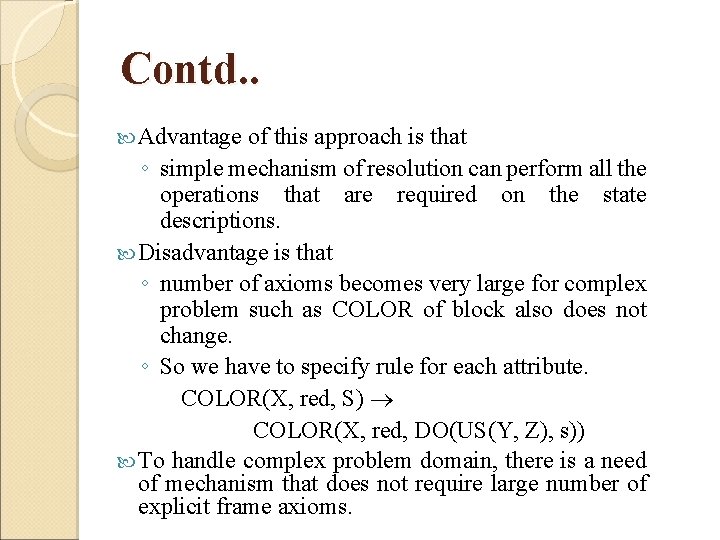 Contd..

Advantage of this approach is that

◦ simple mechanism of resolution can perform all the operations that are required on the state descriptions.

Disadvantage is that

◦ number of axioms becomes very large for complex problem such as COLOR of block also does not change.

◦ So we have to specify rule for each attribute.

COLOR(X, red, S) $\rightarrow$

COLOR(X, red, DO(US(Y, Z), s))

To handle complex problem domain, there is a need of mechanism that does not require large number of explicit frame axioms.